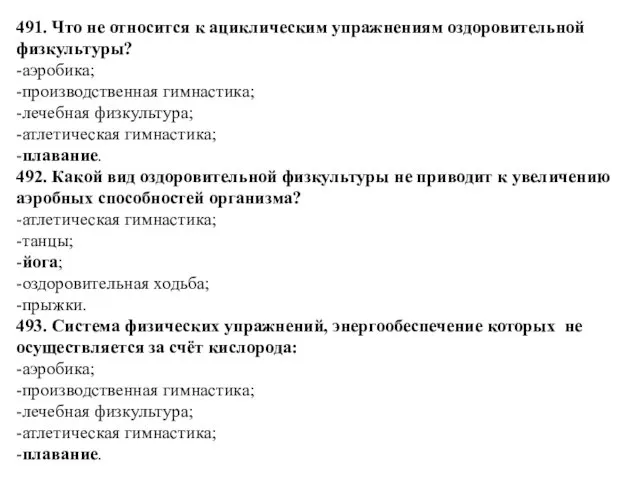 491. Что не относится к ациклическим упражнениям оздоровительной физкультуры?
-аэробика;
-производственная гимнастика;
-лечебная физкультура;
-атлетическая гимнастика;
-плавание.
492. Какой вид оздоровительной физкультуры не приводит к увеличению аэробных способностей организма?
-атлетическая гимнастика;
-танцы;
-йога;
-оздоровительная ходьба;
-прыжки.
493. Система физических упражнений, энергообеспечение которых не осуществляется за счёт кислорода:
-аэробика;
-производственная гимнастика;
-лечебная физкультура;
-атлетическая гимнастика;
-плавание.